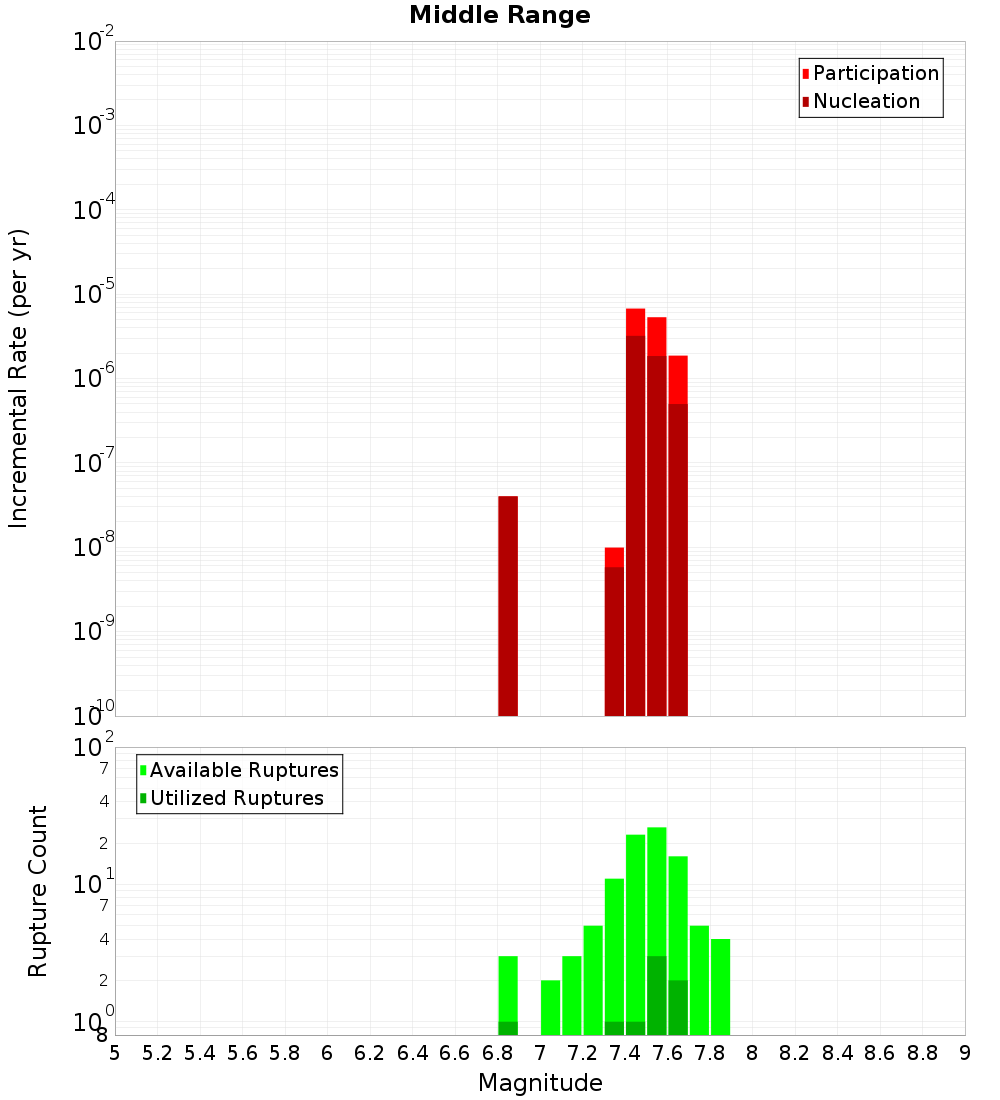 Middle Range

Participation
Nucleation

Incremental Rate (per yr)

$10^{-2}$
$10^{-3}$
$10^{-4}$
$10^{-5}$
$10^{-6}$
$10^{-7}$
$10^{-8}$
$10^{-9}$
$10^{-10}$

Available Ruptures
Utilized Ruptures

Rupture Count

$10^{2}$
7
4
2
$10^{1}$
7
4
2
$10^{0}$
8

5 5.2 5.4 5.6 5.8 6 6.2 6.4 6.6 6.8 7 7.2 7.4 7.6 7.8 8 8.2 8.4 8.6 8.8 9

Magnitude